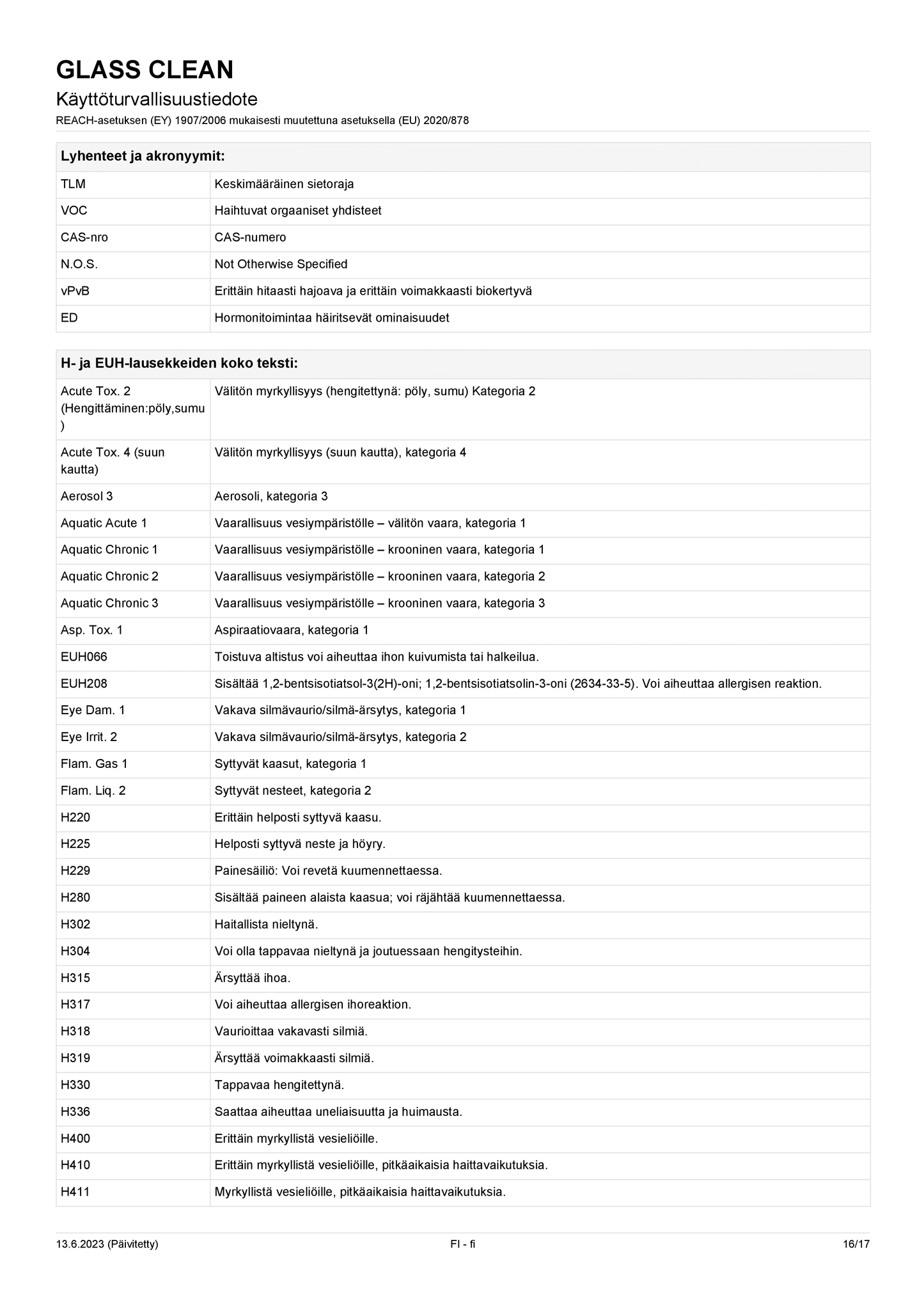 GLASS CLEAN

Käyttöturvallisuustiedote

REACH-asetuksen (EY) 1907/2006 mukaisesti muutettuna asetuksella (EU) 2020/878

| Lyhenteet ja akronyymit: | |
|---|---|
| TLM | Keskimääräinen sietoraja |
| VOC | Haihtuvat orgaaniset yhdisteet |
| CAS-nro | CAS-numero |
| N.O.S. | Not Otherwise Specified |
| vPvB | Erittäin hitaasti hajoava ja erittäin voimakkaasti biokertyvä |
| ED | Hormonitoimintaa häiritsevät ominaisuudet |

| H- ja EUH-lausekkeiden koko teksti: | |
|---|---|
| Acute Tox. 2 (Hengittäminen:pöly,sumu) | Välitön myrkyllisyys (hengitettynä: pöly, sumu) Kategoria 2 |
| Acute Tox. 4 (suun kautta) | Välitön myrkyllisyys (suun kautta), kategoria 4 |
| Aerosol 3 | Aerosoli, kategoria 3 |
| Aquatic Acute 1 | Vaarallisuus vesiympäristölle – välitön vaara, kategoria 1 |
| Aquatic Chronic 1 | Vaarallisuus vesiympäristölle – krooninen vaara, kategoria 1 |
| Aquatic Chronic 2 | Vaarallisuus vesiympäristölle – krooninen vaara, kategoria 2 |
| Aquatic Chronic 3 | Vaarallisuus vesiympäristölle – krooninen vaara, kategoria 3 |
| Asp. Tox. 1 | Aspiraatiovaara, kategoria 1 |
| EUH066 | Toistuva altistus voi aiheuttaa ihon kuivumista tai halkeilua. |
| EUH208 | Sisältää 1,2-bentsisotiatsol-3(2H)-oni; 1,2-bentsisotiatsolin-3-oni (2634-33-5). Voi aiheuttaa allergisen reaktion. |
| Eye Dam. 1 | Vakava silmävaurio/silmä-ärsytys, kategoria 1 |
| Eye Irrit. 2 | Vakava silmävaurio/silmä-ärsytys, kategoria 2 |
| Flam. Gas 1 | Syttyvät kaasut, kategoria 1 |
| Flam. Liq. 2 | Syttyvät nesteet, kategoria 2 |
| H220 | Erittäin helposti syttyvä kaasu. |
| H225 | Helposti syttyvä neste ja höyry. |
| H229 | Painesäiliö: Voi revetä kuumennettaessa. |
| H280 | Sisältää paineen alaista kaasua; voi räjähtää kuumennettaessa. |
| H302 | Haitallista nieltynä. |
| H304 | Voi olla tappavaa nieltynä ja joutuessaan hengitysteihin. |
| H315 | Ärsyttää ihoa. |
| H317 | Voi aiheuttaa allergisen ihoreaktion. |
| H318 | Vaurioittaa vakavasti silmiä. |
| H319 | Ärsyttää voimakkaasti silmiä. |
| H330 | Tappavaa hengitettynä. |
| H336 | Saattaa aiheuttaa uneliaisuutta ja huimausta. |
| H400 | Erittäin myrkyllistä vesieliöille. |
| H410 | Erittäin myrkyllistä vesieliöille, pitkäaikaisia haittavaikutuksia. |
| H411 | Myrkyllistä vesieliöille, pitkäaikaisia haittavaikutuksia. |

13.6.2023 (Päivitetty) FI - fi 16/17